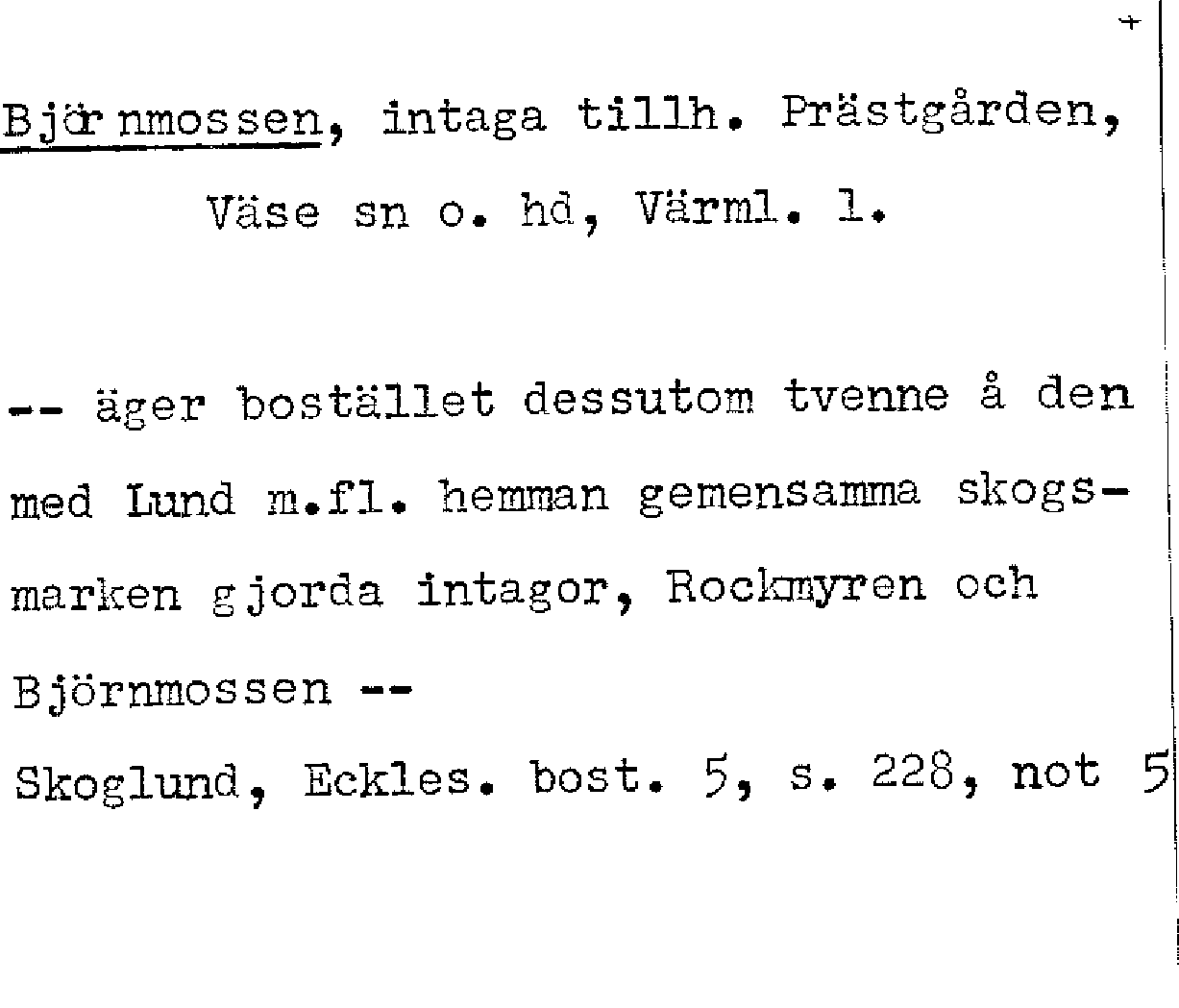 +

Björnmossen, intaga tillh. Prästgården, Väse sn o. hd, Värml. l.

-- äger bostället dessutom tvenne å den med Lund m.fl. hemman gemensamma skogsmarken gjorda intagor, Rockmyren och Björnmossen --

Skoglund, Eckles. bost. 5, s. 228, not 5